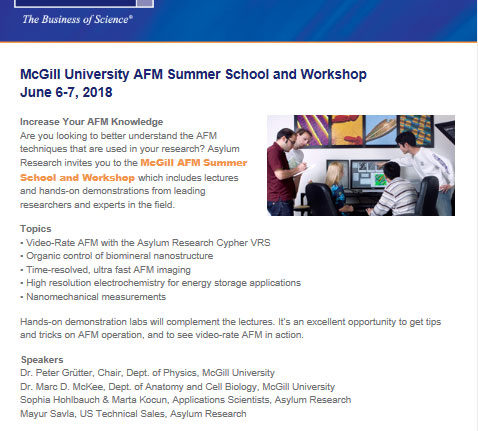 The Business of Science®

McGill University AFM Summer School and Workshop
June 6-7, 2018

Increase Your AFM Knowledge
Are you looking to better understand the AFM techniques that are used in your research? Asylum Research invites you to the McGill AFM Summer School and Workshop which includes lectures and hands-on demonstrations from leading researchers and experts in the field.

Topics
• Video-Rate AFM with the Asylum Research Cypher VRS
• Organic control of biomineral nanostructure
• Time-resolved, ultra fast AFM imaging
• High resolution electrochemistry for energy storage applications
• Nanomechanical measurements

Hands-on demonstration labs will complement the lectures. It's an excellent opportunity to get tips and tricks on AFM operation, and to see video-rate AFM in action.

Speakers
Dr. Peter Grütter, Chair, Dept. of Physics, McGill University
Dr. Marc D. McKee, Dept. of Anatomy and Cell Biology, McGill University
Sophia Hohlbauch & Marta Kocun, Applications Scientists, Asylum Research
Mayur Savla, US Technical Sales, Asylum Research